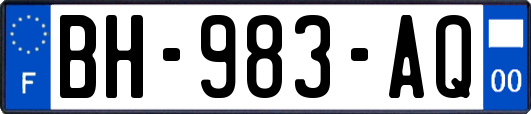 F
BH-983-AQ
00